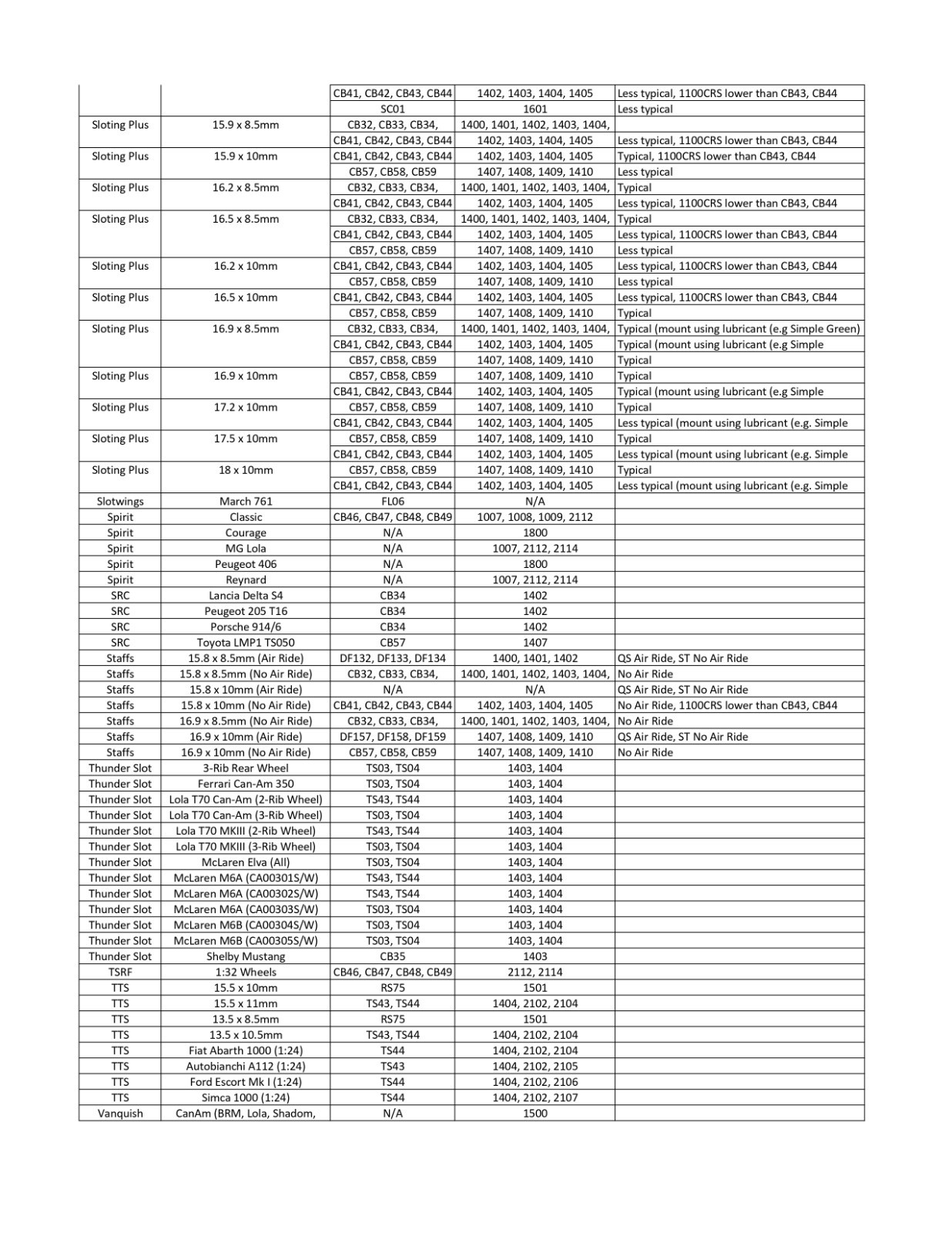 | | | | | |
|---|---|---|---|---|
| | | CB41, CB42, CB43, CB44 | 1402, 1403, 1404, 1405 | Less typical, 1100CRS lower than CB43, CB44 |
| | | SC01 | 1601 | Less typical |
| Sloting Plus | 15.9 x 8.5mm | CB32, CB33, CB34, | 1400, 1401, 1402, 1403, 1404, | |
| | | CB41, CB42, CB43, CB44 | 1402, 1403, 1404, 1405 | Less typical, 1100CRS lower than CB43, CB44 |
| Sloting Plus | 15.9 x 10mm | CB41, CB42, CB43, CB44 | 1402, 1403, 1404, 1405 | Typical, 1100CRS lower than CB43, CB44 |
| | | CB57, CB58, CB59 | 1407, 1408, 1409, 1410 | Less typical |
| Sloting Plus | 16.2 x 8.5mm | CB32, CB33, CB34, | 1400, 1401, 1402, 1403, 1404, | Typical |
| | | CB41, CB42, CB43, CB44 | 1402, 1403, 1404, 1405 | Less typical, 1100CRS lower than CB43, CB44 |
| Sloting Plus | 16.5 x 8.5mm | CB32, CB33, CB34, | 1400, 1401, 1402, 1403, 1404, | Typical |
| | | CB41, CB42, CB43, CB44 | 1402, 1403, 1404, 1405 | Less typical, 1100CRS lower than CB43, CB44 |
| | | CB57, CB58, CB59 | 1407, 1408, 1409, 1410 | Less typical |
| Sloting Plus | 16.2 x 10mm | CB41, CB42, CB43, CB44 | 1402, 1403, 1404, 1405 | Less typical, 1100CRS lower than CB43, CB44 |
| | | CB57, CB58, CB59 | 1407, 1408, 1409, 1410 | Less typical |
| Sloting Plus | 16.5 x 10mm | CB41, CB42, CB43, CB44 | 1402, 1403, 1404, 1405 | Less typical, 1100CRS lower than CB43, CB44 |
| | | CB57, CB58, CB59 | 1407, 1408, 1409, 1410 | Typical |
| Sloting Plus | 16.9 x 8.5mm | CB32, CB33, CB34, | 1400, 1401, 1402, 1403, 1404, | Typical (mount using lubricant (e.g Simple Green) |
| | | CB41, CB42, CB43, CB44 | 1402, 1403, 1404, 1405 | Typical (mount using lubricant (e.g Simple |
| | | CB57, CB58, CB59 | 1407, 1408, 1409, 1410 | Typical |
| Sloting Plus | 16.9 x 10mm | CB57, CB58, CB59 | 1407, 1408, 1409, 1410 | Typical |
| | | CB41, CB42, CB43, CB44 | 1402, 1403, 1404, 1405 | Typical (mount using lubricant (e.g Simple |
| Sloting Plus | 17.2 x 10mm | CB57, CB58, CB59 | 1407, 1408, 1409, 1410 | Typical |
| | | CB41, CB42, CB43, CB44 | 1402, 1403, 1404, 1405 | Less typical (mount using lubricant (e.g. Simple |
| Sloting Plus | 17.5 x 10mm | CB57, CB58, CB59 | 1407, 1408, 1409, 1410 | Typical |
| | | CB41, CB42, CB43, CB44 | 1402, 1403, 1404, 1405 | Less typical (mount using lubricant (e.g. Simple |
| Sloting Plus | 18 x 10mm | CB57, CB58, CB59 | 1407, 1408, 1409, 1410 | Typical |
| | | CB41, CB42, CB43, CB44 | 1402, 1403, 1404, 1405 | Less typical (mount using lubricant (e.g. Simple |
| Slotwings | March 761 | FL06 | N/A | |
| Spirit | Classic | CB46, CB47, CB48, CB49 | 1007, 1008, 1009, 2112 | |
| Spirit | Courage | N/A | 1800 | |
| Spirit | MG Lola | N/A | 1007, 2112, 2114 | |
| Spirit | Peugeot 406 | N/A | 1800 | |
| Spirit | Reynard | N/A | 1007, 2112, 2114 | |
| SRC | Lancia Delta S4 | CB34 | 1402 | |
| SRC | Peugeot 205 T16 | CB34 | 1402 | |
| SRC | Porsche 914/6 | CB34 | 1402 | |
| SRC | Toyota LMP1 TS050 | CB57 | 1407 | |
| Staffs | 15.8 x 8.5mm (Air Ride) | DF132, DF133, DF134 | 1400, 1401, 1402 | QS Air Ride, ST No Air Ride |
| Staffs | 15.8 x 8.5mm (No Air Ride) | CB32, CB33, CB34, | 1400, 1401, 1402, 1403, 1404, | No Air Ride |
| Staffs | 15.8 x 10mm (Air Ride) | N/A | N/A | QS Air Ride, ST No Air Ride |
| Staffs | 15.8 x 10mm (No Air Ride) | CB41, CB42, CB43, CB44 | 1402, 1403, 1404, 1405 | No Air Ride, 1100CRS lower than CB43, CB44 |
| Staffs | 16.9 x 8.5mm (No Air Ride) | CB32, CB33, CB34, | 1400, 1401, 1402, 1403, 1404, | No Air Ride |
| Staffs | 16.9 x 10mm (Air Ride) | DF157, DF158, DF159 | 1407, 1408, 1409, 1410 | QS Air Ride, ST No Air Ride |
| Staffs | 16.9 x 10mm (No Air Ride) | CB57, CB58, CB59 | 1407, 1408, 1409, 1410 | No Air Ride |
| Thunder Slot | 3-Rib Rear Wheel | TS03, TS04 | 1403, 1404 | |
| Thunder Slot | Ferrari Can-Am 350 | TS03, TS04 | 1403, 1404 | |
| Thunder Slot | Lola T70 Can-Am (2-Rib Wheel) | TS43, TS44 | 1403, 1404 | |
| Thunder Slot | Lola T70 Can-Am (3-Rib Wheel) | TS03, TS04 | 1403, 1404 | |
| Thunder Slot | Lola T70 MKIII (2-Rib Wheel) | TS43, TS44 | 1403, 1404 | |
| Thunder Slot | Lola T70 MKIII (3-Rib Wheel) | TS03, TS04 | 1403, 1404 | |
| Thunder Slot | McLaren Elva (All) | TS03, TS04 | 1403, 1404 | |
| Thunder Slot | McLaren M6A (CA00301S/W) | TS43, TS44 | 1403, 1404 | |
| Thunder Slot | McLaren M6A (CA00302S/W) | TS43, TS44 | 1403, 1404 | |
| Thunder Slot | McLaren M6A (CA00303S/W) | TS03, TS04 | 1403, 1404 | |
| Thunder Slot | McLaren M6B (CA00304S/W) | TS03, TS04 | 1403, 1404 | |
| Thunder Slot | McLaren M6B (CA00305S/W) | TS03, TS04 | 1403, 1404 | |
| Thunder Slot | Shelby Mustang | CB35 | 1403 | |
| TSRF | 1:32 Wheels | CB46, CB47, CB48, CB49 | 2112, 2114 | |
| TTS | 15.5 x 10mm | RS75 | 1501 | |
| TTS | 15.5 x 11mm | TS43, TS44 | 1404, 2102, 2104 | |
| TTS | 13.5 x 8.5mm | RS75 | 1501 | |
| TTS | 13.5 x 10.5mm | TS43, TS44 | 1404, 2102, 2104 | |
| TTS | Fiat Abarth 1000 (1:24) | TS44 | 1404, 2102, 2104 | |
| TTS | Autobianchi A112 (1:24) | TS43 | 1404, 2102, 2105 | |
| TTS | Ford Escort Mk I (1:24) | TS44 | 1404, 2102, 2106 | |
| TTS | Simca 1000 (1:24) | TS44 | 1404, 2102, 2107 | |
| Vanquish | CanAm (BRM, Lola, Shadom, | N/A | 1500 | |